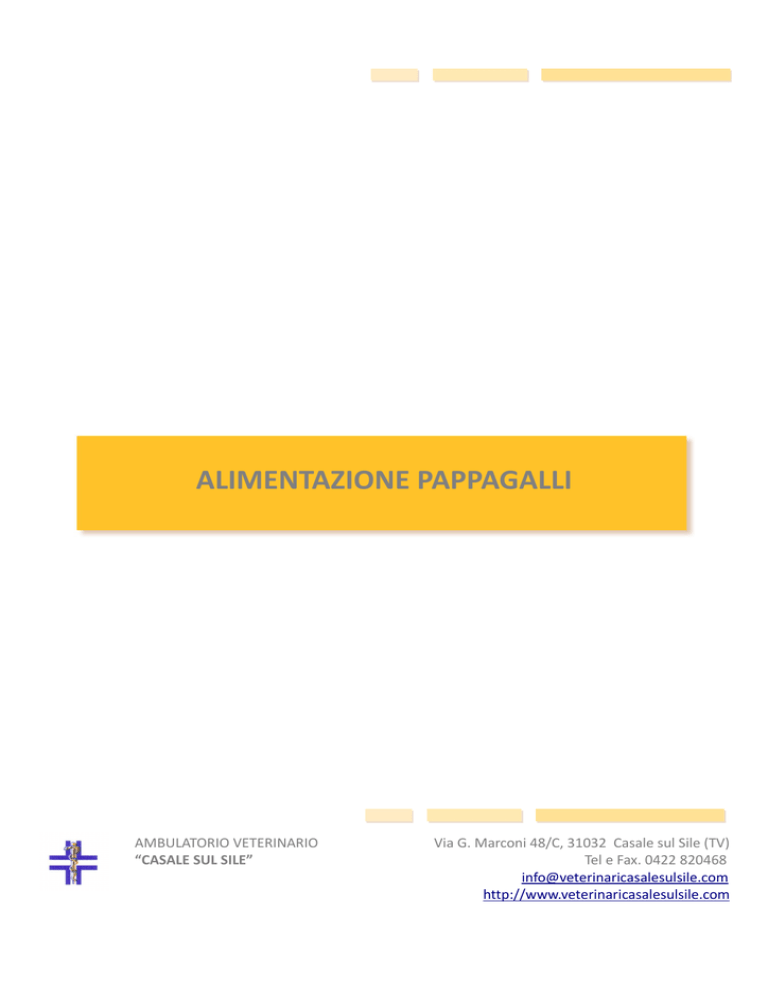 ALIMENTAZIONE PAPPAGALLI

AMBULATORIO VETERINARIO
“CASALE SUL SILE”

Via G. Marconi 48/C, 31032 Casale sul Sile (TV)
Tel e Fax. 0422 820468
info@veterinaricasalesulsile.com
http://www.veterinaricasalesulsile.com